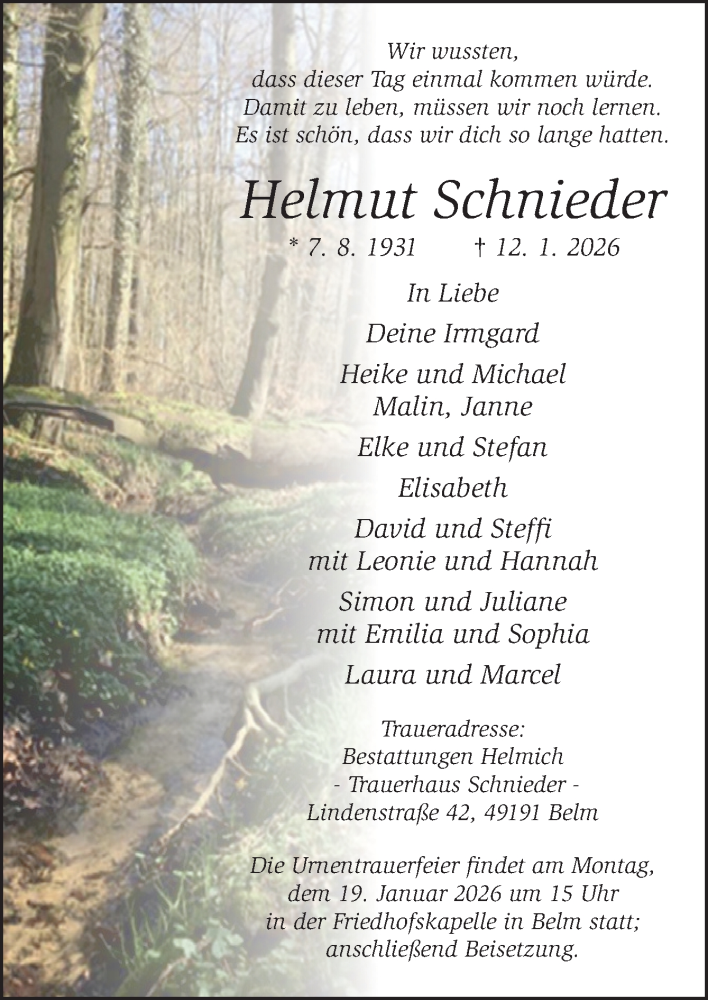 Wir wussten,
dass dieser Tag einmal kommen würde.
Damit zu leben, müssen wir noch lernen.
Es ist schön, dass wir dich so lange hatten.

Helmut Schnieder

* 7. 8. 1931 † 12. 1. 2026

In Liebe

Deine Irmgard

Heike und Michael
Malin, Janne

Elke und Stefan

Elisabeth

David und Steffi
mit Leonie und Hannah

Simon und Juliane
mit Emilia und Sophia

Laura und Marcel

Traueradresse:
Bestattungen Helmich
- Trauerhaus Schnieder -
Lindenstraße 42, 49191 Belm

Die Urnentrauerfeier findet am Montag, dem 19. Januar 2026 um 15 Uhr in der Friedhofskapelle in Belm statt; anschließend Beisetzung.